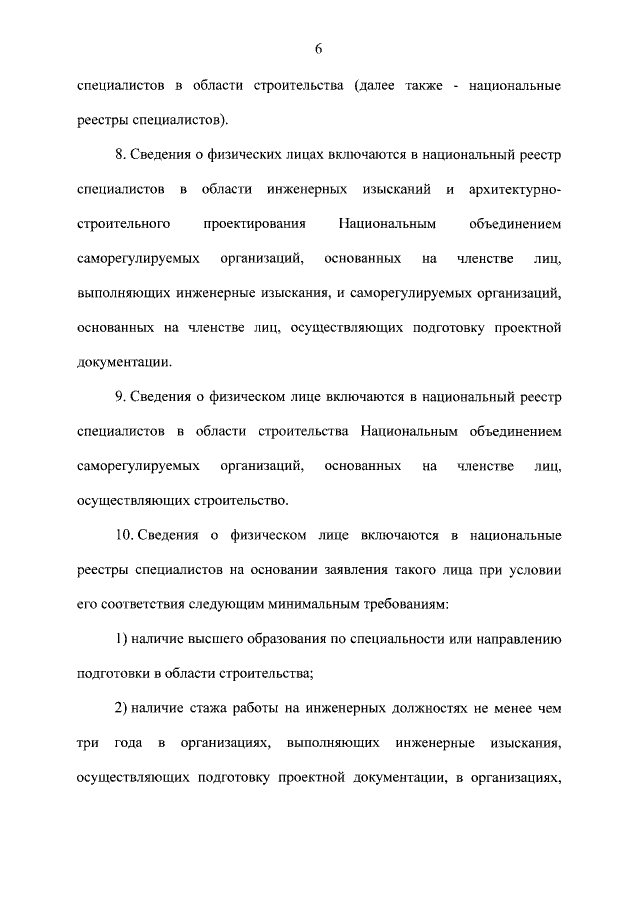 6

специалистов в области строительства (далее также - национальные реестры специалистов).

8. Сведения о физических лицах включаются в национальный реестр специалистов в области инженерных изысканий и архитектурно-строительного проектирования Национальным объединением саморегулируемых организаций, основанных на членстве лиц, выполняющих инженерные изыскания, и саморегулируемых организаций, основанных на членстве лиц, осуществляющих подготовку проектной документации.

9. Сведения о физическом лице включаются в национальный реестр специалистов в области строительства Национальным объединением саморегулируемых организаций, основанных на членстве лиц, осуществляющих строительство.

10. Сведения о физическом лице включаются в национальные реестры специалистов на основании заявления такого лица при условии его соответствия следующим минимальным требованиям:

1) наличие высшего образования по специальности или направлению подготовки в области строительства;

2) наличие стажа работы на инженерных должностях не менее чем три года в организациях, выполняющих инженерные изыскания, осуществляющих подготовку проектной документации, в организациях,